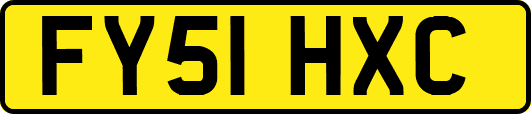 FY51 HXC